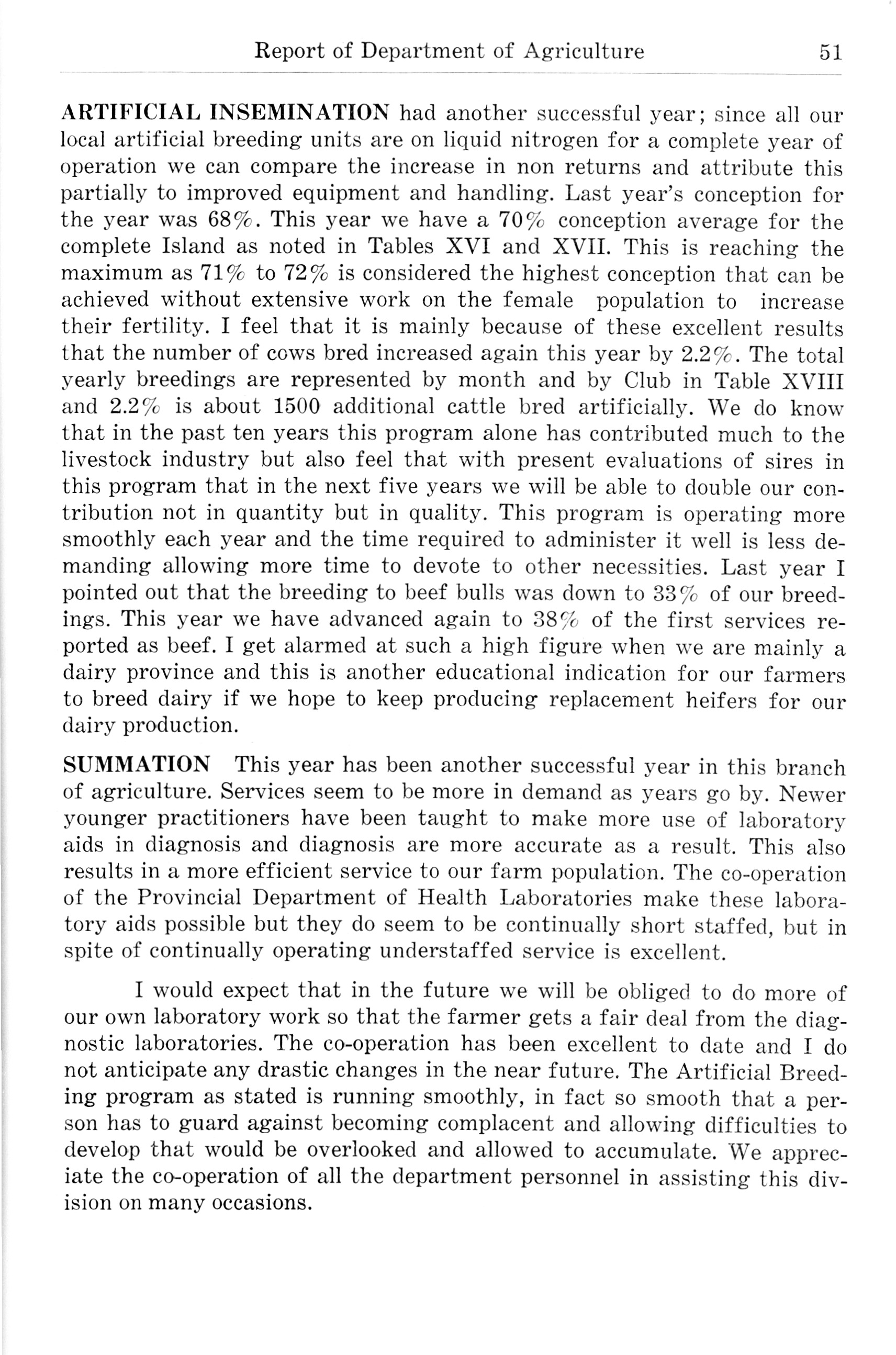 Report of Department of Agriculture 51

ARTIFICIAL INSEMINATION had another successful year; since all our local artificial breeding units are on liquid nitrogen for a complete year of operation we can compare the increase in non returns and attribute this partially to improved equipment and handling. Last year's conception for the year was 68%. This year we have a 70% conception average for the complete Island as noted in Tables XVI and XVII. This is reaching the maximum as 71% to 72% is considered the highest conception that can be achieved without extensive work on the female population to increase their fertility. I feel that it is mainly because of these excellent results that the number of cows bred increased again this year by 2.2%. The total yearly breedings are represented by month and by Club in Table XVIII and 2.2% is about 1500 additional cattle bred artificially. We do know that in the past ten years this program alone has contributed much to the livestock industry but also feel that with present evaluations of sires in this program that in the next five years we will be able to double our contribution not in quantity but in quality. This program is operating more smoothly each year and the time required to administer it well is less demanding allowing more time to devote to other necessities. Last year I pointed out that the breeding to beef bulls was down to 33% of our breedings. This year we have advanced again to 38% of the first services reported as beef. I get alarmed at such a high figure when we are mainly a dairy province and this is another educational indication for our farmers to breed dairy if we hope to keep producing replacement heifers for our dairy production.

SUMMATION This year has been another successful year in this branch of agriculture. Services seem to be more in demand as years go by. Newer younger practitioners have been taught to make more use of laboratory aids in diagnosis and diagnosis are more accurate as a result. This also results in a more efficient service to our farm population. The co-operation of the Provincial Department of Health Laboratories make these laboratory aids possible but they do seem to be continually short staffed, but in spite of continually operating understaffed service is excellent.

I would expect that in the future we will be obliged to do more of our own laboratory work so that the farmer gets a fair deal from the diagnostic laboratories. The co-operation has been excellent to date and I do not anticipate any drastic changes in the near future. The Artificial Breeding program as stated is running smoothly, in fact so smooth that a person has to guard against becoming complacent and allowing difficulties to develop that would be overlooked and allowed to accumulate. We appreciate the co-operation of all the department personnel in assisting this division on many occasions.